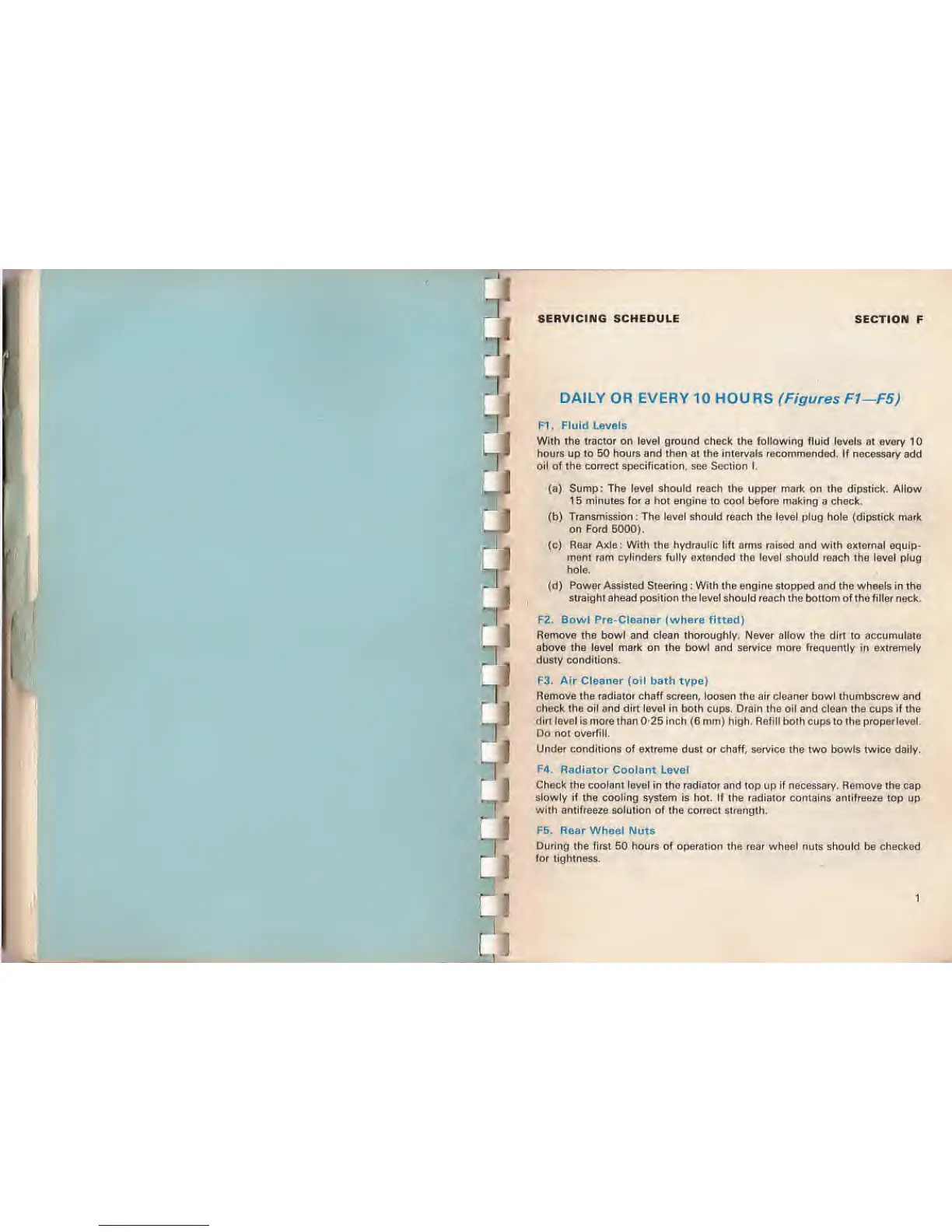 SERVICING SCHEDULE SECTION F

DAILY OR EVERY 10 HOURS (Figures F1—F5)

F1. Fluid Levels

With the tractor on level ground check the following fluid levels at every 10 hours up to 50 hours and then at the intervals recommended. If necessary add oil of the correct specification, see Section I.

(a) Sump: The level should reach the upper mark on the dipstick. Allow 15 minutes for a hot engine to cool before making a check.

(b) Transmission: The level should reach the level plug hole (dipstick mark on Ford 5000).

(c) Rear Axle: With the hydraulic lift arms raised and with external equipment ram cylinders fully extended the level should reach the level plug hole.

(d) Power Assisted Steering: With the engine stopped and the wheels in the straight ahead position the level should reach the bottom of the filler neck.

F2. Bowl Pre-Cleaner (where fitted)

Remove the bowl and clean thoroughly. Never allow the dirt to accumulate above the level mark on the bowl and service more frequently in extremely dusty conditions.

F3. Air Cleaner (oil bath type)

Remove the radiator chaff screen, loosen the air cleaner bowl thumbscrew and check the oil and dirt level in both cups. Drain the oil and clean the cups if the dirt level is more than 0·25 inch (6 mm) high. Refill both cups to the proper level. Do not overfill.

Under conditions of extreme dust or chaff, service the two bowls twice daily.

F4. Radiator Coolant Level

Check the coolant level in the radiator and top up if necessary. Remove the cap slowly if the cooling system is hot. If the radiator contains antifreeze top up with antifreeze solution of the correct strength.

F5. Rear Wheel Nuts

During the first 50 hours of operation the rear wheel nuts should be checked for tightness.

1